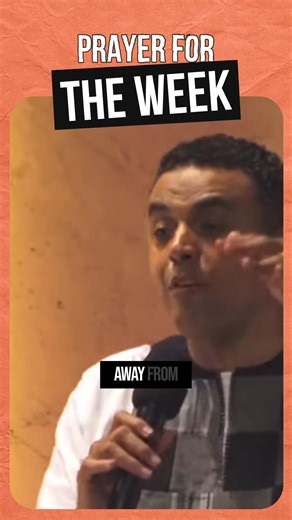 PRAYER FOR
THE WEEK

AWAY FROM